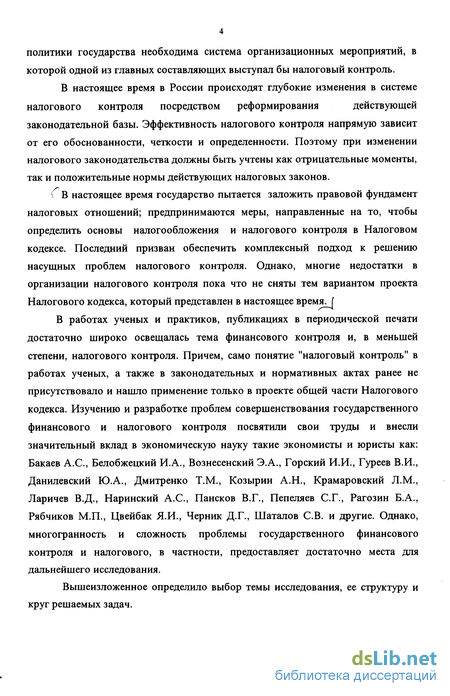 4

политики государства необходима система организационных мероприятий, в которой одной из главных составляющих выступал бы налоговый контроль.

В настоящее время в России происходят глубокие изменения в системе налогового контроля посредством реформирования действующей законодательной базы. Эффективность налогового контроля напрямую зависит от его обоснованности, четкости и определенности. Поэтому при изменении налогового законодательства должны быть учтены как отрицательные моменты, так и положительные нормы действующих налоговых законов.

В настоящее время государство пытается заложить правовой фундамент налоговых отношений; предпринимаются меры, направленные на то, чтобы определить основы налогообложения и налогового контроля в Налоговом кодексе. Последний призван обеспечить комплексный подход к решению насущных проблем налогового контроля. Однако, многие недостатки в организации налогового контроля пока что не сняты тем вариантом проекта Налогового кодекса, который представлен в настоящее время.

В работах ученых и практиков, публикациях в периодической печати достаточно широко освещалась тема финансового контроля и, в меньшей степени, налогового контроля. Причем, само понятие "налоговый контроль" в работах ученых, а также в законодательных и нормативных актах ранее не присутствовало и нашло применение только в проекте общей части Налогового кодекса. Изучению и разработке проблем совершенствования государственного финансового и налогового контроля посвятили свои труды и внесли значительный вклад в экономическую науку такие экономисты и юристы как: Бакаев А.С., Белобжецкий И.А., Вознесенский Э.А., Горский И.И., Гуреев В.И., Данилевский Ю.А., Дмитренко Т.М., Козырин А.Н., Крамаровский Л.М., Ларичев В.Д., Наринский А.С., Пансков В.Г., Пепеляев С.Г., Рагозин Б.А., Рябчиков М.П., Цвейбак Я.И., Черник Д.Г., Шаталов С.В. и другие. Однако, многогранность и сложность проблемы государственного финансового контроля и налогового, в частности, предоставляет достаточно места для дальнейшего исследования.

Вышеизложенное определило выбор темы исследования, ее структуру и круг решаемых задач.

dsLib.net
библиотека диссертаций